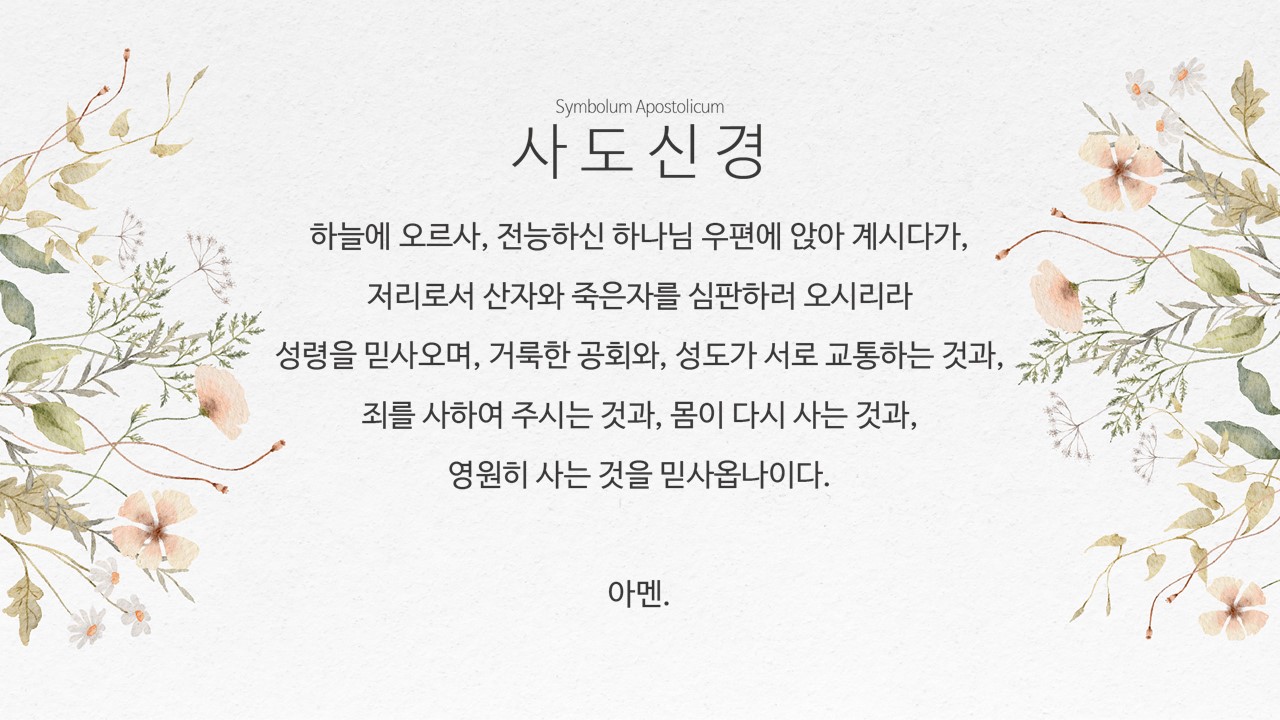 Symbolum Apostolicum
사 도 신 경

하늘에 오르사, 전능하신 하나님 우편에 앉아 계시다가,
저리로서 산자와 죽은자를 심판하러 오시리라
성령을 믿사오며, 거룩한 공회와, 성도가 서로 교통하는 것과,
죄를 사하여 주시는 것과, 몸이 다시 사는 것과,
영원히 사는 것을 믿사옵나이다.

아멘.